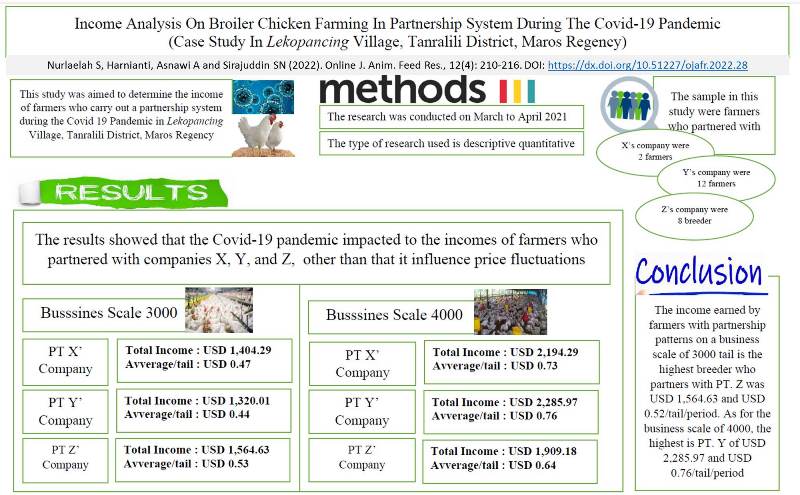 Income Analysis On Broiler Chicken Farming In Partnership System During The Covid-19 Pandemic (Case Study In Lekopancing Village, Tanralili District, Maros Regency)

Nurlaelah S, Harnianti, Asnawi A and Sirajuddin SN (2022). Online J. Anim. Feed Res., 12(4): 210-216. DOI: https://dx.doi.org/10.51227/ojafr.2022.28

This study was aimed to determine the income of farmers who carry out a partnership system during the Covid 19 Pandemic in Lekopancing Village, Tanralili District, Maros Regency

methods

The research was conducted on March to April 2021

The type of research used is descriptive quantitative

The sample in this study were farmers who partnered with

X's company were 2 farmers

Y's company were 12 farmers

Z's company were 8 breeder

RESULTS

The results showed that the Covid-19 pandemic impacted to the incomes of farmers who partnered with companies X, Y, and Z, other than that it influence price fluctuations

Busssines Scale 3000

PT X' Company

Total Income : USD 1,404.29
Avverage/tail : USD 0.47

PT Y' Company

Total Income : USD 1,320.01
Avverage/tail : USD 0.44

PT Z' Company

Total Income : USD 1,564.63
Avverage/tail : USD 0.53

Busssines Scale 4000

PT X' Company

Total Income : USD 2,194.29
Avverage/tail : USD 0.73

PT Y' Company

Total Income : USD 2,285.97
Avverage/tail : USD 0.76

PT Z' Company

Total Income : USD 1,909.18
Avverage/tail : USD 0.64

Conclusion

The income earned by farmers with partnership patterns on a business scale of 3000 tail is the highest breeder who partners with PT. Z was USD 1,564.63 and USD 0.52/tail/period. As for the business scale of 4000, the highest is PT. Y of USD 2,285.97 and USD 0.76/tail/period